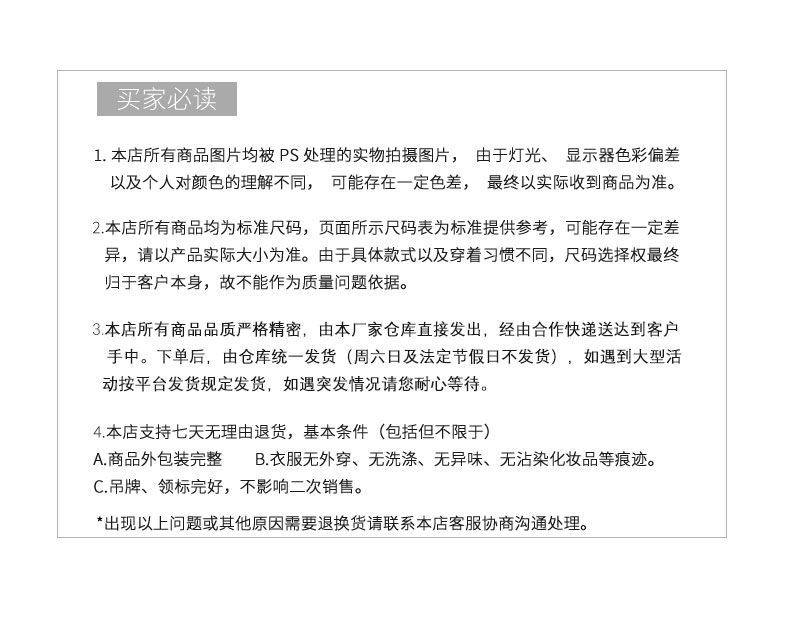 买家必读

1. 本店所有商品图片均被 PS 处理的实物拍摄图片， 由于灯光、 显示器色彩偏差以及个人对颜色的理解不同， 可能存在一定色差， 最终以实际收到商品为准。

2.本店所有商品均为标准尺码，页面所示尺码表为标准提供参考，可能存在一定差异，请以产品实际大小为准。由于具体款式以及穿着习惯不同，尺码选择权最终归于客户本身，故不能作为质量问题依据。

3.本店所有商品品质严格精密，由本厂家仓库直接发出，经由合作快递送达到客户手中。下单后，由仓库统一发货（周六日及法定节假日不发货），如遇到大型活动按平台发货规定发货，如遇突发情况请您耐心等待。

4.本店支持七天无理由退货，基本条件（包括但不限于）
A.商品外包装完整 B.衣服无外穿、无洗涤、无异味、无沾染化妆品等痕迹。
C.吊牌、领标完好，不影响二次销售。

*出现以上问题或其他原因需要退换货请联系本店客服协商沟通处理。